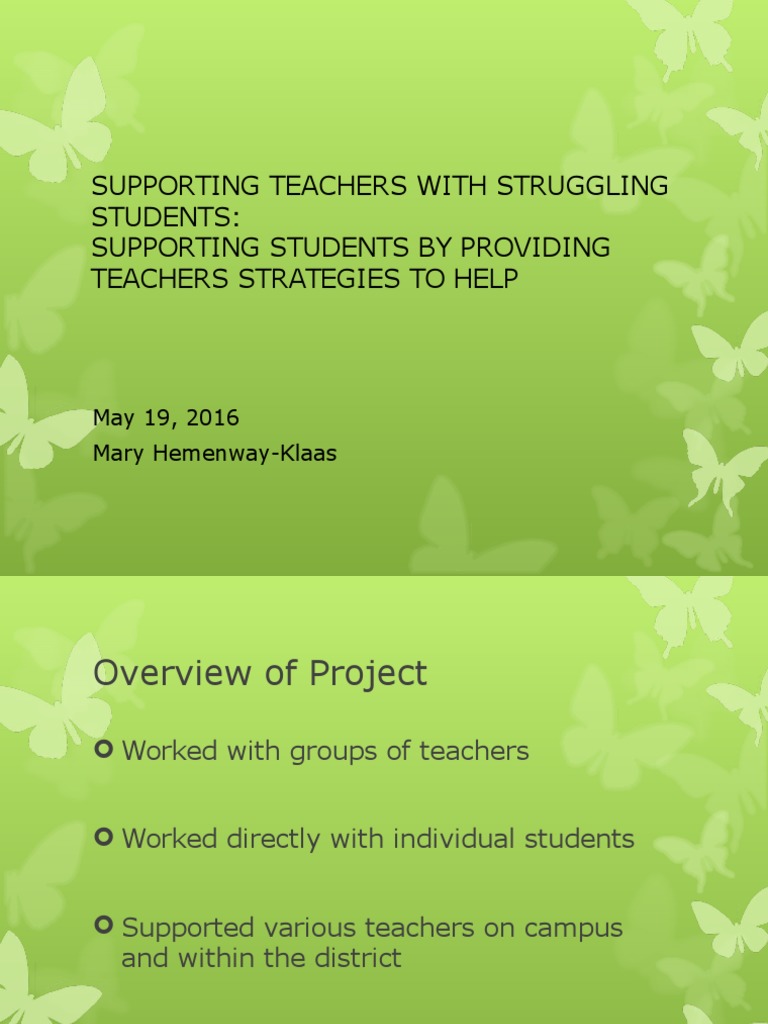 SUPPORTING TEACHERS WITH STRUGGLING STUDENTS:
SUPPORTING STUDENTS BY PROVIDING TEACHERS STRATEGIES TO HELP

May 19, 2016
Mary Hemenway-Klaas

Overview of Project

Worked with groups of teachers

Worked directly with individual students

Supported various teachers on campus and within the district